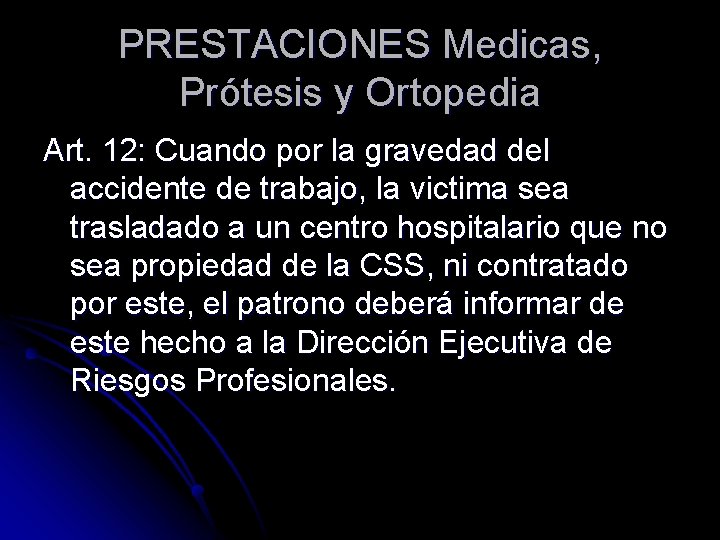 PRESTACIONES Medicas, Prótesis y Ortopedia

Art. 12: Cuando por la gravedad del accidente de trabajo, la victima sea trasladado a un centro hospitalario que no sea propiedad de la CSS, ni contratado por este, el patrono deberá informar de este hecho a la Dirección Ejecutiva de Riesgos Profesionales.